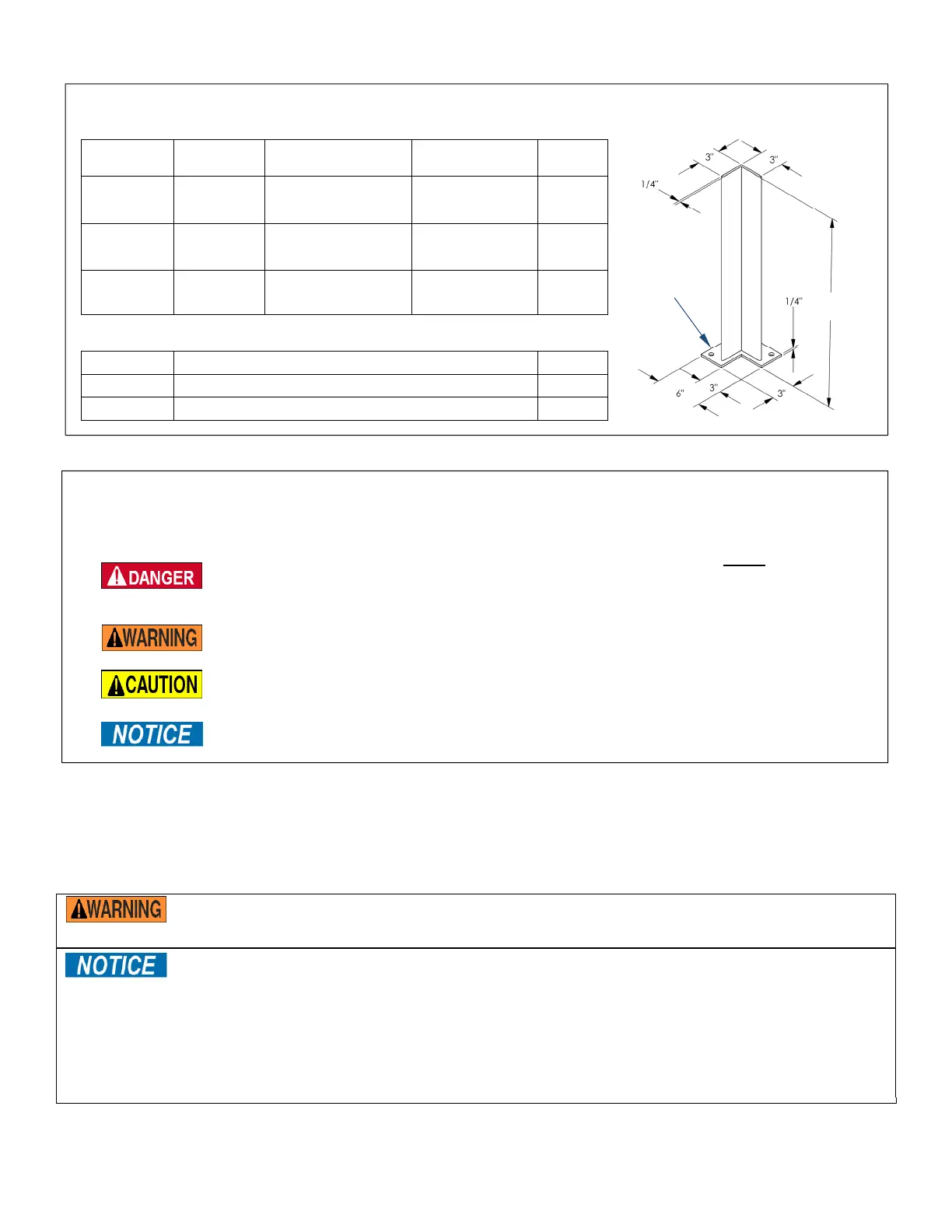 3"

3"

1/4"

1/4"

6"

3"

3"

DANGER

WARNING

CAUTION

NOTICE

WARNING

NOTICE